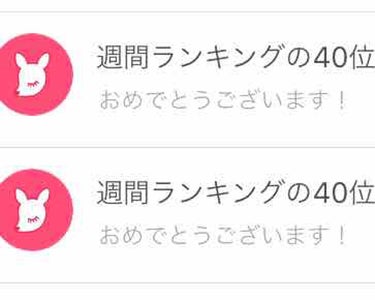 週間ランキングの40位

おめでとうございます！

週間ランキングの40位

おめでとうございます！